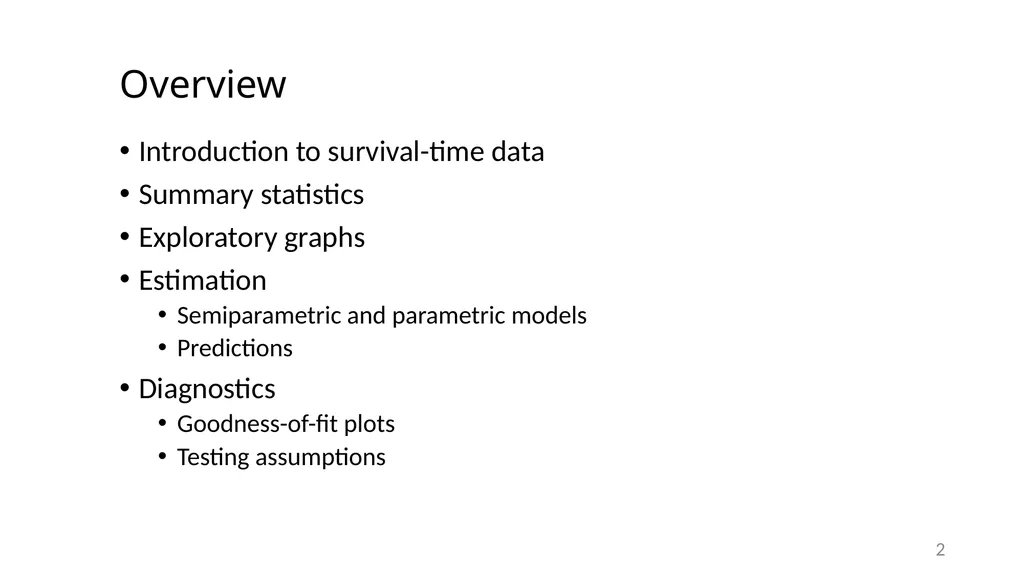 Overview

• Introduction to survival-time data
• Summary statistics
• Exploratory graphs
• Estimation
  • Semiparametric and parametric models
  • Predictions
• Diagnostics
  • Goodness-of-fit plots
  • Testing assumptions

2